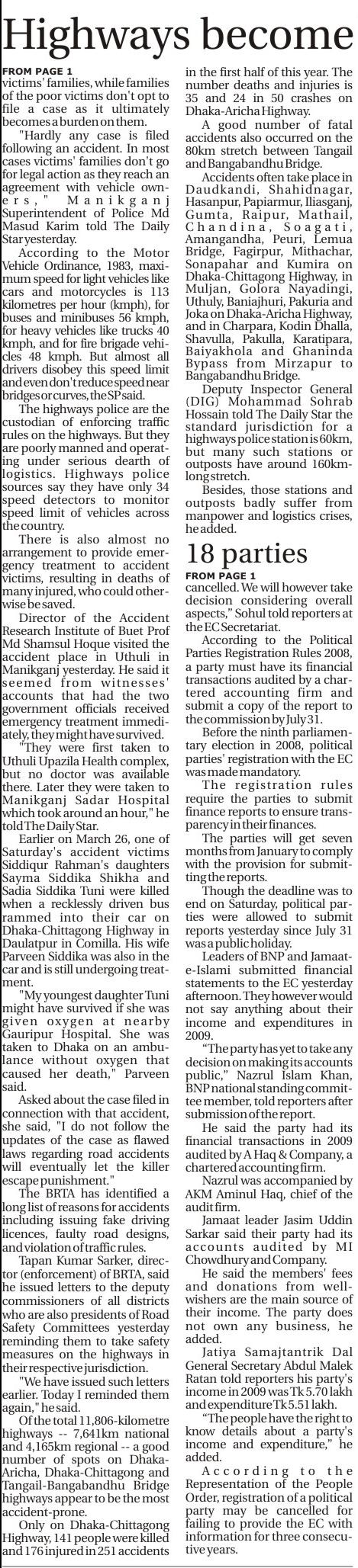 Highways become

FROM PAGE 1
victims' families, while families of the poor victims don't opt to file a case as it ultimately becomes a burden on them.

"Hardly any case is filed following an accident. In most cases victims' families don't go for legal action as they reach an agreement with vehicle owners," Manikganj Superintendent of Police Md Masud Karim told The Daily Star yesterday.

According to the Motor Vehicle Ordinance, 1983, maximum speed for light vehicles like cars and motorcycles is 113 kilometres per hour (kmph), for buses and minibuses 56 kmph, for heavy vehicles like trucks 40 kmph, and for fire brigade vehicles 48 kmph. But almost all drivers disobey this speed limit and even don't reduce speed near bridges or curves, the SP said.

The highways police are the custodian of enforcing traffic rules on the highways. But they are poorly manned and operating under serious dearth of logistics. Highways police sources say they have only 34 speed detectors to monitor speed limit of vehicles across the country.

There is also almost no arrangement to provide emergency treatment to accident victims, resulting in deaths of many injured, who could otherwise be saved.

Director of the Accident Research Institute of Buet Prof Md Shamsul Hoque visited the accident place in Uthuli in Manikganj yesterday. He said it seemed from witnesses' accounts that had the two government officials received emergency treatment immediately, they might have survived.

"They were first taken to Uthuli Upazila Health complex, but no doctor was available there. Later they were taken to Manikganj Sadar Hospital which took around an hour," he told The Daily Star.

Earlier on March 26, one of Saturday's accident victims Siddiqur Rahman's daughters Sayma Siddika Shikha and Sadia Siddika Tuni were killed when a recklessly driven bus rammed into their car on Dhaka-Chittagong Highway in Daulatpur in Comilla. His wife Parveen Siddika was also in the car and is still undergoing treatment.

"My youngest daughter Tuni might have survived if she was given oxygen at nearby Gauripur Hospital. She was taken to Dhaka on an ambulance without oxygen that caused her death," Parveen said.

Asked about the case filed in connection with that accident, she said, "I do not follow the updates of the case as flawed laws regarding road accidents will eventually let the killer escape punishment."

The BRTA has identified a long list of reasons for accidents including issuing fake driving licences, faulty road designs, and violation of traffic rules.

Tapan Kumar Sarker, director (enforcement) of BRTA, said he issued letters to the deputy commissioners of all districts who are also presidents of Road Safety Committees yesterday reminding them to take safety measures on the highways in their respective jurisdiction.

"We have issued such letters earlier. Today I reminded them again," he said.

Of the total 11,806-kilometre highways -- 7,641km national and 4,165km regional -- a good number of spots on Dhaka-Aricha, Dhaka-Chittagong and Tangail-Bangabandhu Bridge highways appear to be the most accident-prone.

Only on Dhaka-Chittagong Highway, 141 people were killed and 176 injured in 251 accidents in the first half of this year. The number deaths and injuries is 35 and 24 in 50 crashes on Dhaka-Aricha Highway.

A good number of fatal accidents also occurred on the 80km stretch between Tangail and Bangabandhu Bridge.

Accidents often take place in Daudkandi, Shahidnagar, Hasanpur, Papiarmur, Iliasganj, Gumta, Raipur, Mathail, Chandina, Soagati, Amangandha, Peuri, Lemua Bridge, Fagirpur, Mithachar, Sonapahar and Kumira on Dhaka-Chittagong Highway, in Muljan, Golora Nayadingi, Uthuly, Baniajhuri, Pakuria and Joka on Dhaka-Aricha Highway, and in Charpara, Kodin Dhalla, Shavulla, Pakulla, Karatipara, Baiyakhola and Ghaninda Bypass from Mirzapur to Bangabandhu Bridge.

Deputy Inspector General (DIG) Mohammad Sohrab Hossain told The Daily Star the standard jurisdiction for a highways police station is 60km, but many such stations or outposts have around 160km-long stretch.

Besides, those stations and outposts badly suffer from manpower and logistics crises, he added.

18 parties

FROM PAGE 1
cancelled. We will however take decision considering overall aspects," Sohul told reporters at the EC Secretariat.

According to the Political Parties Registration Rules 2008, a party must have its financial transactions audited by a chartered accounting firm and submit a copy of the report to the commission by July 31.

Before the ninth parliamentary election in 2008, political parties' registration with the EC was made mandatory.

The registration rules require the parties to submit finance reports to ensure transparency in their finances.

The parties will get seven months from January to comply with the provision for submitting the reports.

Though the deadline was to end on Saturday, political parties were allowed to submit reports yesterday since July 31 was a public holiday.

Leaders of BNP and Jamaat-e-Islami submitted financial statements to the EC yesterday afternoon. They however would not say anything about their income and expenditures in 2009.

"The party has yet to take any decision on making its accounts public," Nazrul Islam Khan, BNP national standing committee member, told reporters after submission of the report.

He said the party had its financial transactions in 2009 audited by A Haq & Company, a chartered accounting firm.

Nazrul was accompanied by AKM Aminul Haq, chief of the audit firm.

Jamaat leader Jasim Uddin Sarkar said their party had its accounts audited by MI Chowdhury and Company.

He said the members' fees and donations from well-wishers are the main source of their income. The party does not own any business, he added.

Jatiya Samajtantrik Dal General Secretary Abdul Malek Ratan told reporters his party's income in 2009 was Tk 5.70 lakh and expenditure Tk 5.51 lakh.

"The people have the right to know details about a party's income and expenditure," he added.

According to the Representation of the People Order, registration of a political party may be cancelled for failing to provide the EC with information for three consecutive years.